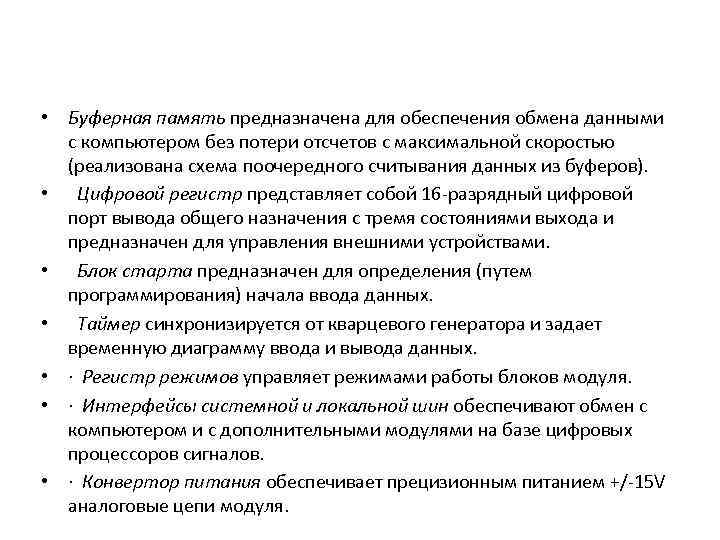 • Буферная память предназначена для обеспечения обмена данными с компьютером без потери отсчетов с максимальной скоростью (реализована схема поочередного считывания данных из буферов).

• Цифровой регистр представляет собой 16-разрядный цифровой порт вывода общего назначения с тремя состояниями выхода и предназначен для управления внешними устройствами.

• Блок старта предназначен для определения (путем программирования) начала ввода данных.

• Таймер синхронизируется от кварцевого генератора и задает временную диаграмму ввода и вывода данных.

• · Регистр режимов управляет режимами работы блоков модуля.

• · Интерфейсы системной и локальной шин обеспечивают обмен с компьютером и с дополнительными модулями на базе цифровых процессоров сигналов.

• · Конвертор питания обеспечивает прецизионным питанием +/-15V аналоговые цепи модуля.